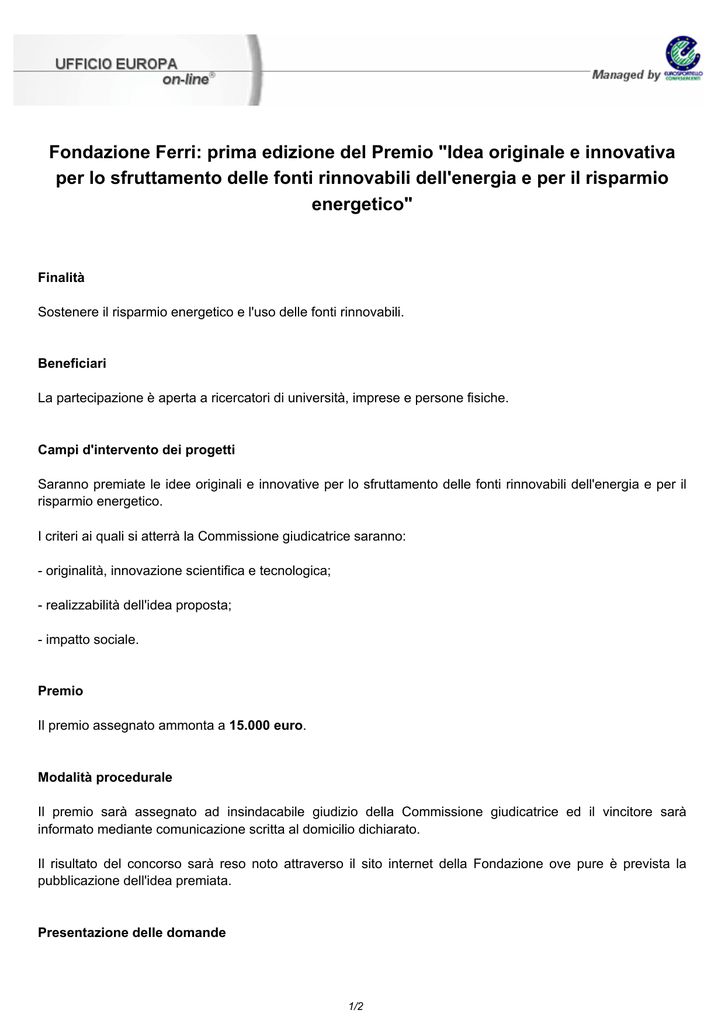 UFFICIO EUROPA
on-line®

Managed by EUROSPORTELLO CONFESERCENTI

Fondazione Ferri: prima edizione del Premio "Idea originale e innovativa per lo sfruttamento delle fonti rinnovabili dell'energia e per il risparmio energetico"

Finalità

Sostenere il risparmio energetico e l'uso delle fonti rinnovabili.

Beneficiari

La partecipazione è aperta a ricercatori di università, imprese e persone fisiche.

Campi d'intervento dei progetti

Saranno premiate le idee originali e innovative per lo sfruttamento delle fonti rinnovabili dell'energia e per il risparmio energetico.

I criteri ai quali si atterrà la Commissione giudicatrice saranno:

- originalità, innovazione scientifica e tecnologica;

- realizzabilità dell'idea proposta;

- impatto sociale.

Premio

Il premio assegnato ammonta a 15.000 euro.

Modalità procedurale

Il premio sarà assegnato ad insindacabile giudizio della Commissione giudicatrice ed il vincitore sarà informato mediante comunicazione scritta al domicilio dichiarato.

Il risultato del concorso sarà reso noto attraverso il sito internet della Fondazione ove pure è prevista la pubblicazione dell'idea premiata.

Presentazione delle domande

1/2